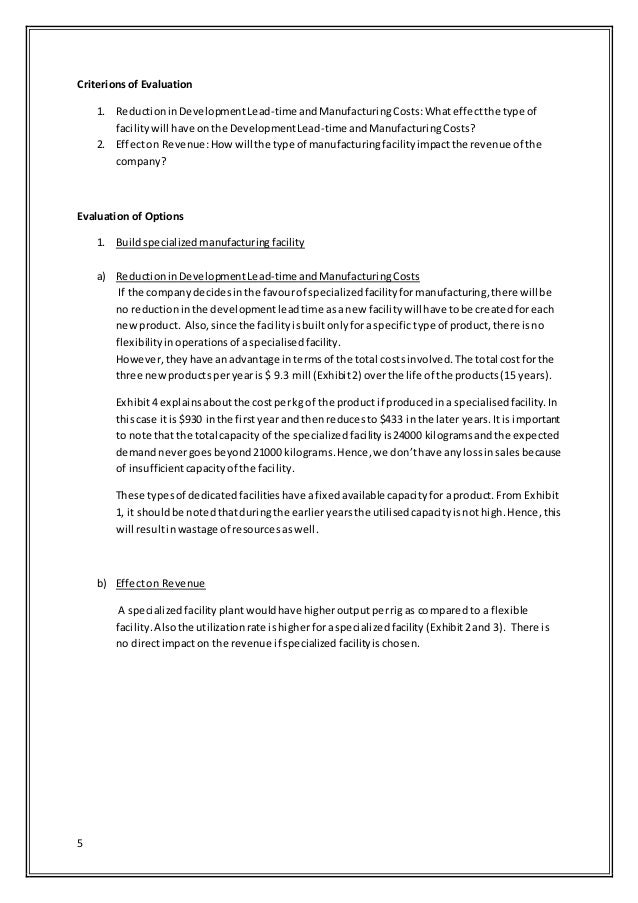 Criterions of Evaluation

1. Reduction in Development Lead-time and Manufacturing Costs: What effect the type of facility will have on the Development Lead-time and Manufacturing Costs?
2. Effect on Revenue: How will the type of manufacturing facility impact the revenue of the company?

Evaluation of Options

1. Build specialized manufacturing facility

a) Reduction in Development Lead-time and Manufacturing Costs
If the company decides in the favour of specialized facility for manufacturing, there will be no reduction in the development lead time as a new facility will have to be created for each new product. Also, since the facility is built only for a specific type of product, there is no flexibility in operations of a specialised facility.
However, they have an advantage in terms of the total costs involved. The total cost for the three new products per year is $ 9.3 mill (Exhibit 2) over the life of the products (15 years).

Exhibit 4 explains about the cost per kg of the product if produced in a specialised facility. In this case it is $930 in the first year and then reduces to $433 in the later years. It is important to note that the total capacity of the specialized facility is 24000 kilograms and the expected demand never goes beyond 21000 kilograms. Hence, we don't have any loss in sales because of insufficient capacity of the facility.

These types of dedicated facilities have a fixed available capacity for a product. From Exhibit 1, it should be noted that during the earlier years the utilised capacity is not high. Hence, this will result in wastage of resources as well.

b) Effect on Revenue

A specialized facility plant would have higher output per rig as compared to a flexible facility. Also the utilization rate is higher for a specialized facility (Exhibit 2 and 3). There is no direct impact on the revenue if specialized facility is chosen.

5